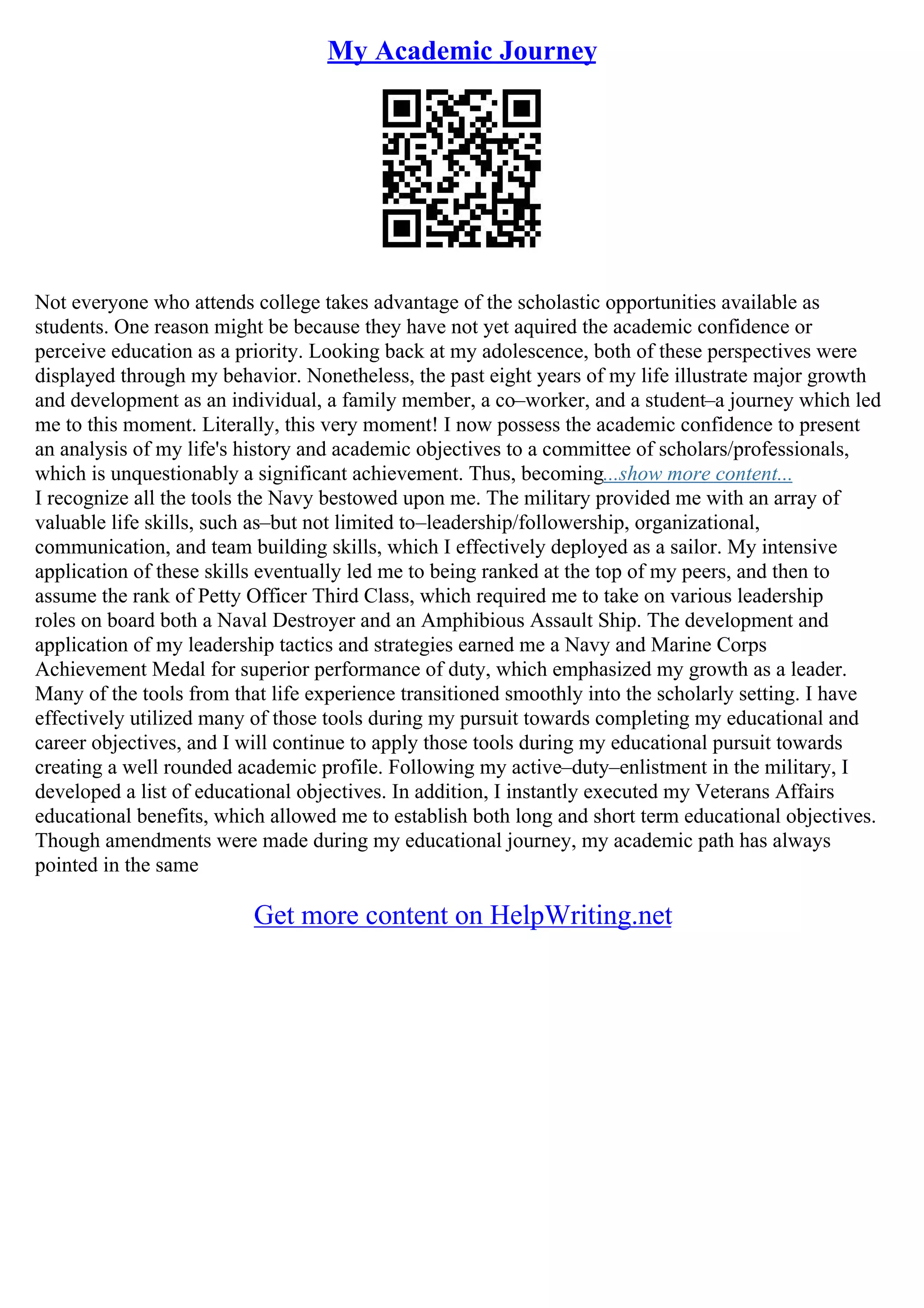 My Academic Journey

Not everyone who attends college takes advantage of the scholastic opportunities available as students. One reason might be because they have not yet aquired the academic confidence or perceive education as a priority. Looking back at my adolescence, both of these perspectives were displayed through my behavior. Nonetheless, the past eight years of my life illustrate major growth and development as an individual, a family member, a co–worker, and a student–a journey which led me to this moment. Literally, this very moment! I now possess the academic confidence to present an analysis of my life's history and academic objectives to a committee of scholars/professionals, which is unquestionably a significant achievement. Thus, becoming...show more content...
I recognize all the tools the Navy bestowed upon me. The military provided me with an array of valuable life skills, such as–but not limited to–leadership/followership, organizational, communication, and team building skills, which I effectively deployed as a sailor. My intensive application of these skills eventually led me to being ranked at the top of my peers, and then to assume the rank of Petty Officer Third Class, which required me to take on various leadership roles on board both a Naval Destroyer and an Amphibious Assault Ship. The development and application of my leadership tactics and strategies earned me a Navy and Marine Corps Achievement Medal for superior performance of duty, which emphasized my growth as a leader. Many of the tools from that life experience transitioned smoothly into the scholarly setting. I have effectively utilized many of those tools during my pursuit towards completing my educational and career objectives, and I will continue to apply those tools during my educational pursuit towards creating a well rounded academic profile. Following my active–duty–enlistment in the military, I developed a list of educational objectives. In addition, I instantly executed my Veterans Affairs educational benefits, which allowed me to establish both long and short term educational objectives. Though amendments were made during my educational journey, my academic path has always pointed in the same

Get more content on HelpWriting.net